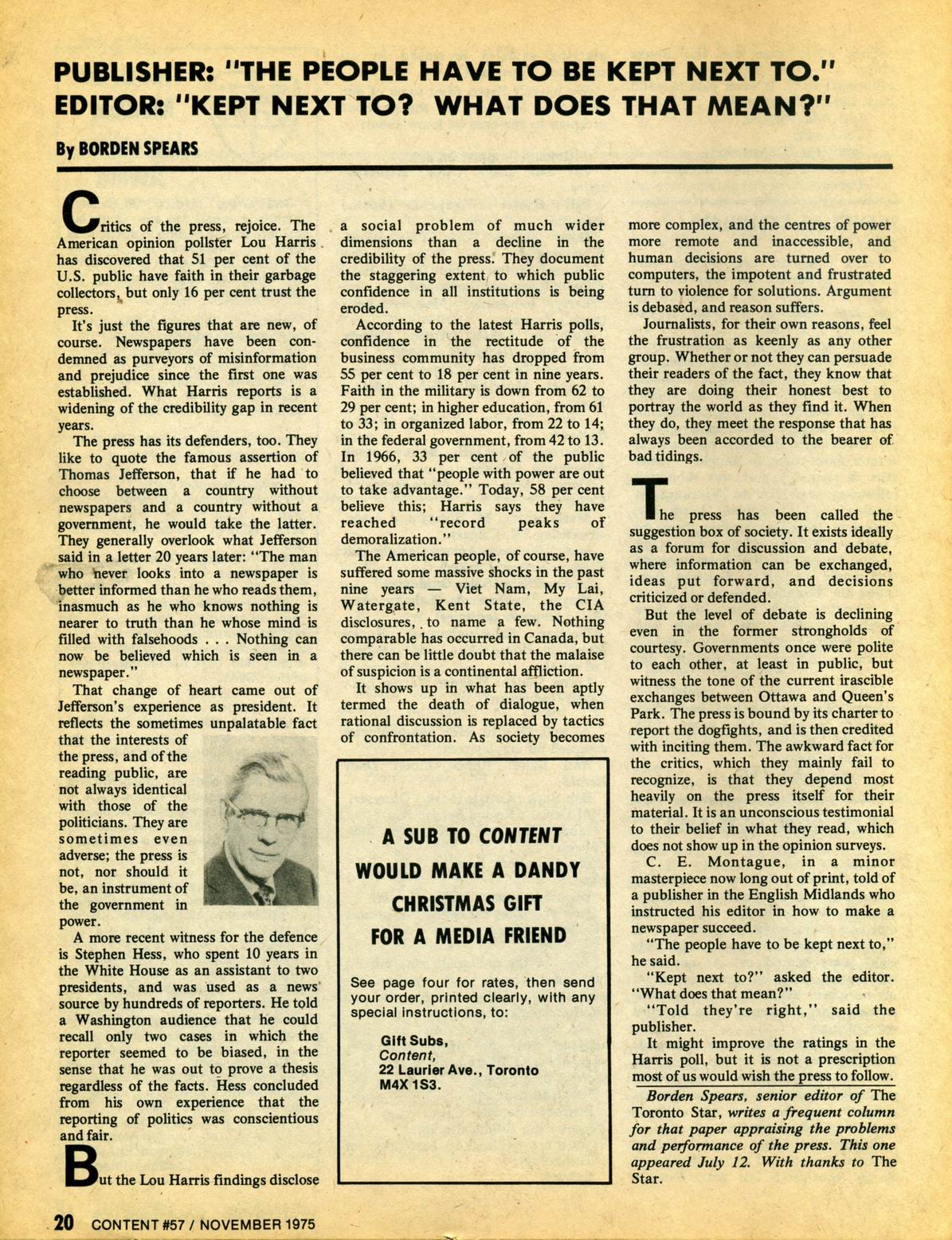 PUBLISHER: "THE PEOPLE HAVE TO BE KEPT NEXT TO." EDITOR: "KEPT NEXT TO? WHAT DOES THAT MEAN?"

By BORDEN SPEARS

Critics of the press, rejoice. The American opinion pollster Lou Harris has discovered that 51 per cent of the U.S. public have faith in their garbage collectors, but only 16 per cent trust the press.

It's just the figures that are new, of course. Newspapers have been condemned as purveyors of misinformation and prejudice since the first one was established. What Harris reports is a widening of the credibility gap in recent years.

The press has its defenders, too. They like to quote the famous assertion of Thomas Jefferson, that if he had to choose between a country without newspapers and a country without a government, he would take the latter. They generally overlook what Jefferson said in a letter 20 years later: "The man who never looks into a newspaper is better informed than he who reads them, inasmuch as he who knows nothing is nearer to truth than he whose mind is filled with falsehoods . . . Nothing can now be believed which is seen in a newspaper."

That change of heart came out of Jefferson's experience as president. It reflects the sometimes unpalatable fact that the interests of the press, and of the reading public, are not always identical with those of the politicians. They are sometimes even adverse; the press is not, nor should it be, an instrument of the government in power.

A more recent witness for the defence is Stephen Hess, who spent 10 years in the White House as an assistant to two presidents, and was used as a news source by hundreds of reporters. He told a Washington audience that he could recall only two cases in which the reporter seemed to be biased, in the sense that he was out to prove a thesis regardless of the facts. Hess concluded from his own experience that the reporting of politics was conscientious and fair.

But the Lou Harris findings disclose a social problem of much wider dimensions than a decline in the credibility of the press. They document the staggering extent to which public confidence in all institutions is being eroded.

According to the latest Harris polls, confidence in the rectitude of the business community has dropped from 55 per cent to 18 per cent in nine years. Faith in the military is down from 62 to 29 per cent; in higher education, from 61 to 33; in organized labor, from 22 to 14; in the federal government, from 42 to 13. In 1966, 33 per cent of the public believed that "people with power are out to take advantage." Today, 58 per cent believe this; Harris says they have reached "record peaks of demoralization."

The American people, of course, have suffered some massive shocks in the past nine years — Viet Nam, My Lai, Watergate, Kent State, the CIA disclosures, to name a few. Nothing comparable has occurred in Canada, but there can be little doubt that the malaise of suspicion is a continental affliction.

It shows up in what has been aptly termed the death of dialogue, when rational discussion is replaced by tactics of confrontation. As society becomes more complex, and the centres of power more remote and inaccessible, and human decisions are turned over to computers, the impotent and frustrated turn to violence for solutions. Argument is debased, and reason suffers.

Journalists, for their own reasons, feel the frustration as keenly as any other group. Whether or not they can persuade their readers of the fact, they know that they are doing their honest best to portray the world as they find it. When they do, they meet the response that has always been accorded to the bearer of bad tidings.

The press has been called the suggestion box of society. It exists ideally as a forum for discussion and debate, where information can be exchanged, ideas put forward, and decisions criticized or defended.

But the level of debate is declining even in the former strongholds of courtesy. Governments once were polite to each other, at least in public, but witness the tone of the current irascible exchanges between Ottawa and Queen's Park. The press is bound by its charter to report the dogfights, and is then credited with inciting them. The awkward fact for the critics, which they mainly fail to recognize, is that they depend most heavily on the press itself for their material. It is an unconscious testimonial to their belief in what they read, which does not show up in the opinion surveys.

C. E. Montague, in a minor masterpiece now long out of print, told of a publisher in the English Midlands who instructed his editor in how to make a newspaper succeed.

"The people have to be kept next to," he said.

"Kept next to?" asked the editor. "What does that mean?"

"Told they're right," said the publisher.

It might improve the ratings in the Harris poll, but it is not a prescription most of us would wish the press to follow.

Borden Spears, senior editor of The Toronto Star, writes a frequent column for that paper appraising the problems and performance of the press. This one appeared July 12. With thanks to The Star.

A SUB TO CONTENT WOULD MAKE A DANDY CHRISTMAS GIFT FOR A MEDIA FRIEND

See page four for rates, then send your order, printed clearly, with any special instructions, to:

Gift Subs,
Content,
22 Laurier Ave., Toronto
M4X 1S3.

20 CONTENT #57 / NOVEMBER 1975